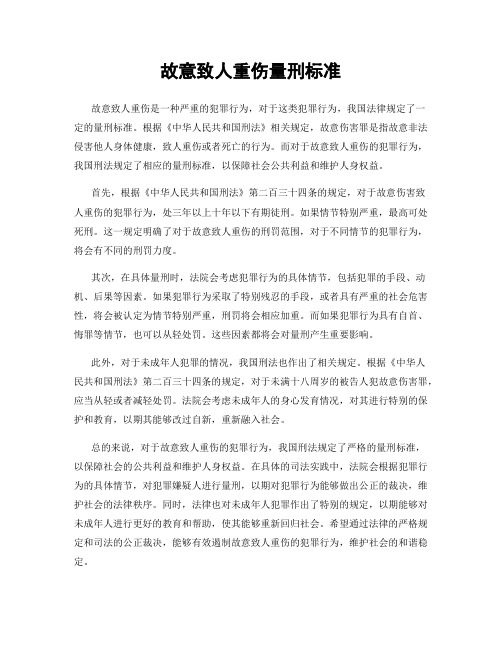 故意致人重伤量刑标准

故意致人重伤是一种严重的犯罪行为，对于这类犯罪行为，我国法律规定了一定的量刑标准。根据《中华人民共和国刑法》相关规定，故意伤害罪是指故意非法侵害他人身体健康，致人重伤或者死亡的行为。而对于故意致人重伤的犯罪行为，我国刑法规定了相应的量刑标准，以保障社会公共利益和维护人身权益。

首先，根据《中华人民共和国刑法》第二百三十四条的规定，对于故意伤害致人重伤的犯罪行为，处三年以上十年以下有期徒刑。如果情节特别严重，最高可处死刑。这一规定明确了对于故意致人重伤的刑罚范围，对于不同情节的犯罪行为，将会有不同的刑罚力度。

其次，在具体量刑时，法院会考虑犯罪行为的具体情节，包括犯罪的手段、动机、后果等因素。如果犯罪行为采取了特别残忍的手段，或者具有严重的社会危害性，将会被认定为情节特别严重，刑罚将会相应加重。而如果犯罪行为具有自首、悔罪等情节，也可以从轻处罚。这些因素都将会对量刑产生重要影响。

此外，对于未成年人犯罪的情况，我国刑法也作出了相关规定。根据《中华人民共和国刑法》第二百三十四条的规定，对于未满十八周岁的被告人犯故意伤害罪，应当从轻或者减轻处罚。法院会考虑未成年人的身心发育情况，对其进行特别的保护和教育，以期其能够改过自新，重新融入社会。

总的来说，对于故意致人重伤的犯罪行为，我国刑法规定了严格的量刑标准，以保障社会的公共利益和维护人身权益。在具体的司法实践中，法院会根据犯罪行为的具体情节，对犯罪嫌疑人进行量刑，以期对犯罪行为能够做出公正的裁决，维护社会的法律秩序。同时，法律也对未成年人犯罪作出了特别的规定，以期能够对未成年人进行更好的教育和帮助，使其能够重新回归社会。希望通过法律的严格规定和司法的公正裁决，能够有效遏制故意致人重伤的犯罪行为，维护社会的和谐稳定。